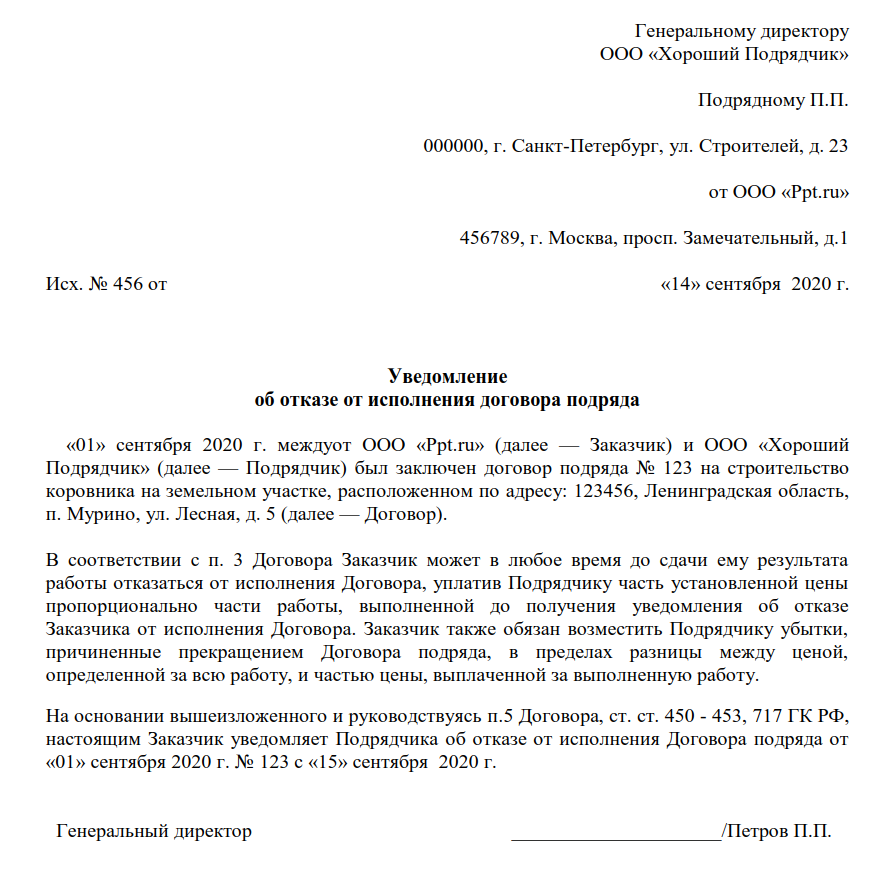 Генеральному директору
ООО «Хороший Подрядчик»

Подрядному П.П.

000000, г. Санкт-Петербург, ул. Строителей, д. 23

от ООО «Ppt.ru»

456789, г. Москва, просп. Замечательный, д.1

Исх. № 456 от «14» сентября 2020 г.

Уведомление
об отказе от исполнения договора подряда

«01» сентября 2020 г. междуот ООО «Ppt.ru» (далее — Заказчик) и ООО «Хороший Подрядчик» (далее — Подрядчик) был заключен договор подряда № 123 на строительство коровника на земельном участке, расположенном по адресу: 123456, Ленинградская область, п. Мурино, ул. Лесная, д. 5 (далее — Договор).

В соответствии с п. 3 Договора Заказчик может в любое время до сдачи ему результата работы отказаться от исполнения Договора, уплатив Подрядчику часть установленной цены пропорционально части работы, выполненной до получения уведомления об отказе Заказчика от исполнения Договора. Заказчик также обязан возместить Подрядчику убытки, причиненные прекращением Договора подряда, в пределах разницы между ценой, определенной за всю работу, и частью цены, выплаченной за выполненную работу.

На основании вышеизложенного и руководствуясь п.5 Договора, ст. ст. 450 - 453, 717 ГК РФ, настоящим Заказчик уведомляет Подрядчика об отказе от исполнения Договора подряда от «01» сентября 2020 г. № 123 с «15» сентября 2020 г.

Генеральный директор ______________________/Петров П.П.